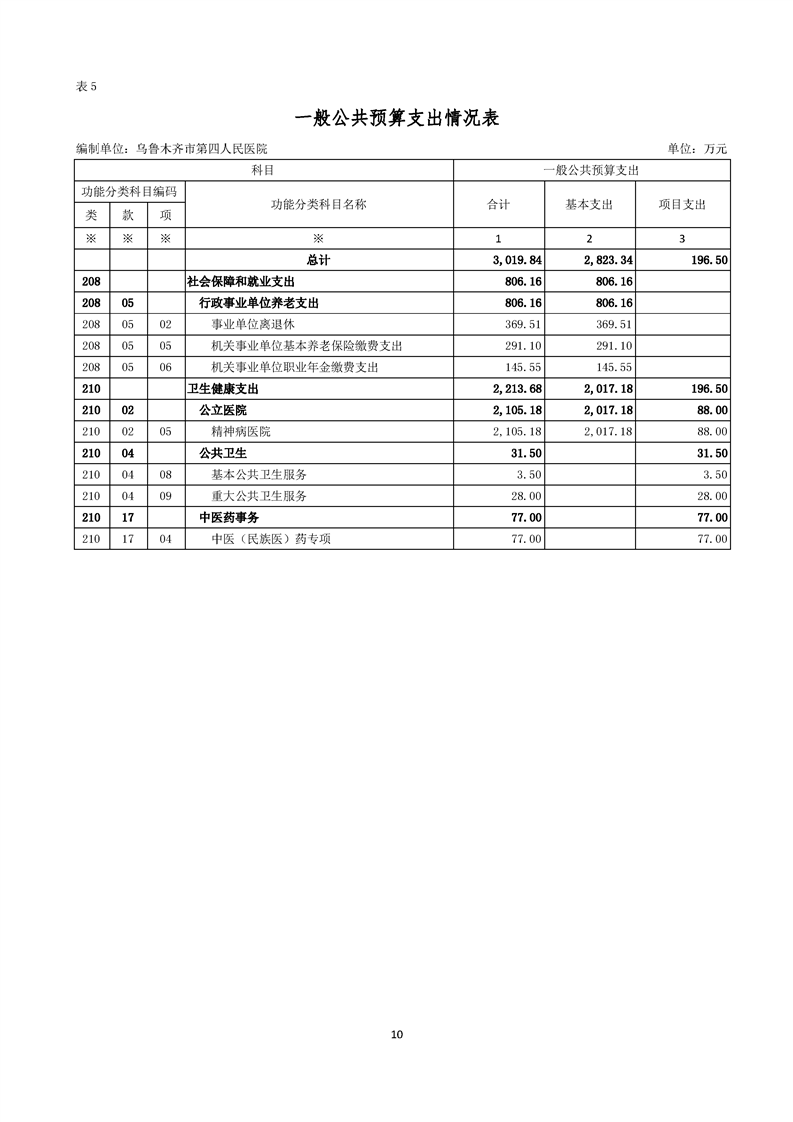 表 5

一般公共预算支出情况表

编制单位：乌鲁木齐市第四人民医院

单位：万元

| 科目 | | | | 一般公共预算支出 | | |
|---|---|---|---|---|---|---|
| 功能分类科目编码 | | | 功能分类科目名称 | 合计 | 基本支出 | 项目支出 |
| 类 | 款 | 项 | | | | |
| ※ | ※ | ※ | ※ | 1 | 2 | 3 |
| | | | 总计 | 3,019.84 | 2,823.34 | 196.50 |
| 208 | | | 社会保障和就业支出 | 806.16 | 806.16 | |
| 208 | 05 | | 行政事业单位养老支出 | 806.16 | 806.16 | |
| 208 | 05 | 02 | 事业单位离退休 | 369.51 | 369.51 | |
| 208 | 05 | 05 | 机关事业单位基本养老保险缴费支出 | 291.10 | 291.10 | |
| 208 | 05 | 06 | 机关事业单位职业年金缴费支出 | 145.55 | 145.55 | |
| 210 | | | 卫生健康支出 | 2,213.68 | 2,017.18 | 196.50 |
| 210 | 02 | | 公立医院 | 2,105.18 | 2,017.18 | 88.00 |
| 210 | 02 | 05 | 精神病医院 | 2,105.18 | 2,017.18 | 88.00 |
| 210 | 04 | | 公共卫生 | 31.50 | | 31.50 |
| 210 | 04 | 08 | 基本公共卫生服务 | 3.50 | | 3.50 |
| 210 | 04 | 09 | 重大公共卫生服务 | 28.00 | | 28.00 |
| 210 | 17 | | 中医药事务 | 77.00 | | 77.00 |
| 210 | 17 | 04 | 中医（民族医）药专项 | 77.00 | | 77.00 |

10